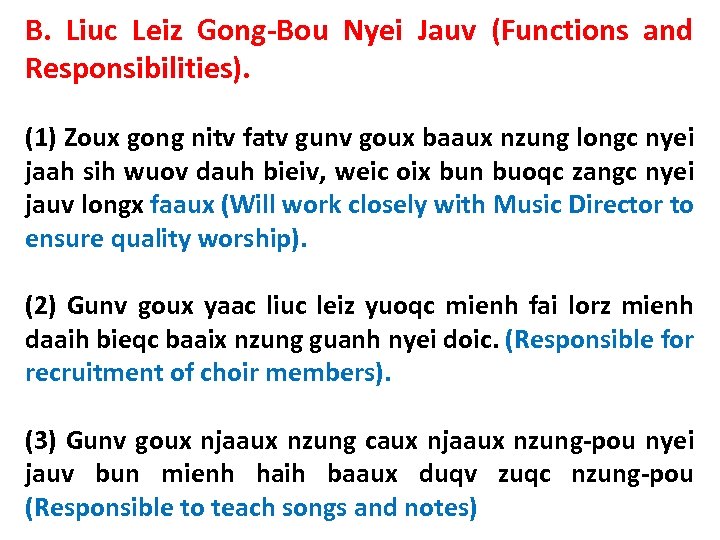 B. Liuc Leiz Gong-Bou Nyei Jauv (Functions and Responsibilities).

(1) Zoux gong nitv fatv gunv goux baaux nzung longc nyei jaah sih wuov dauh bieiv, weic oix bun buoqc zangc nyei jauv longx faaux (Will work closely with Music Director to ensure quality worship).

(2) Gunv goux yaac liuc leiz yuoqc mienh fai lorz mienh daaih bieqc baaix nzung guanh nyei doic. (Responsible for recruitment of choir members).

(3) Gunv goux njaaux nzung caux njaaux nzung-pou nyei jauv bun mienh haih baaux duqv zuqc nzung-pou (Responsible to teach songs and notes)